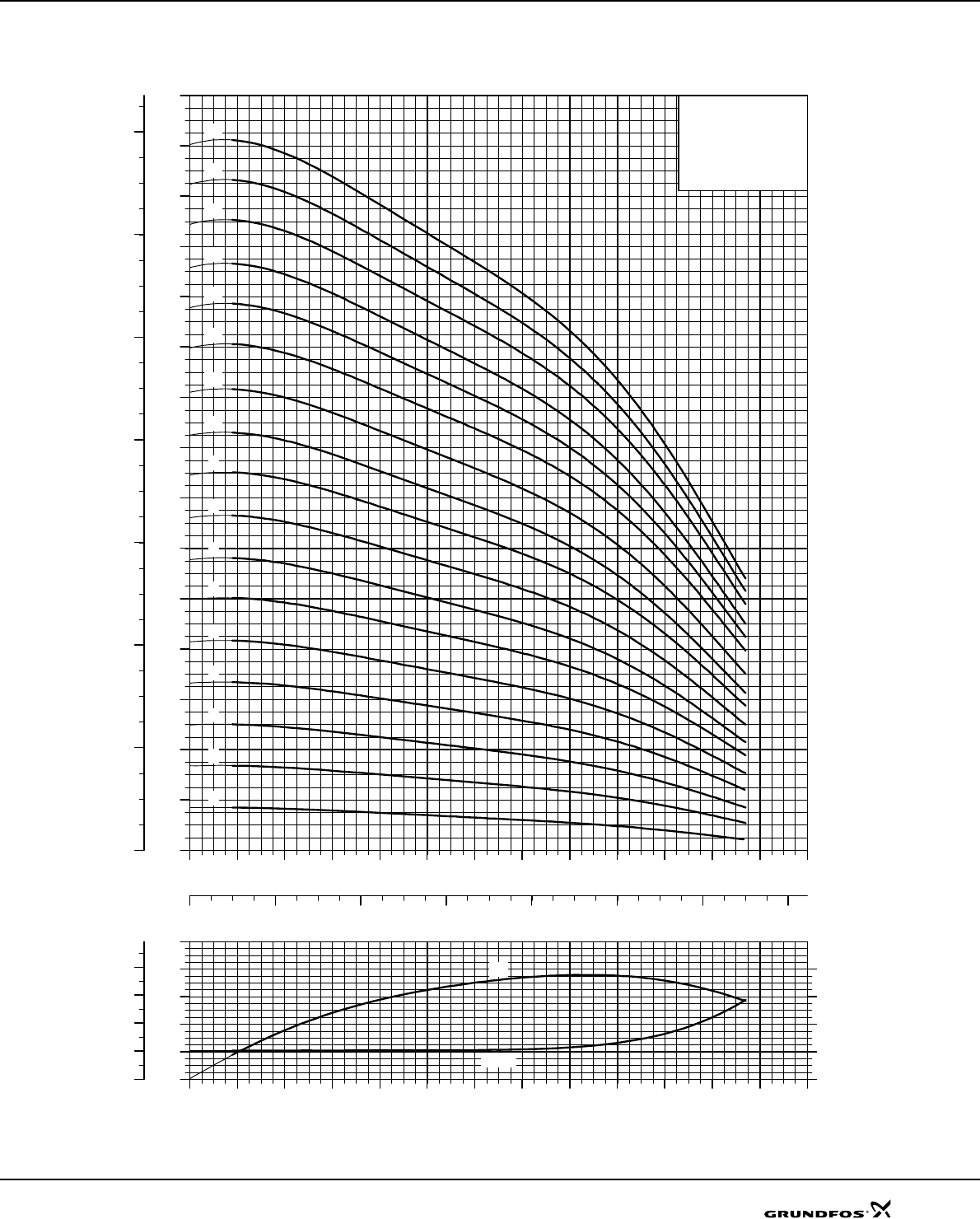 GRUNDFOS